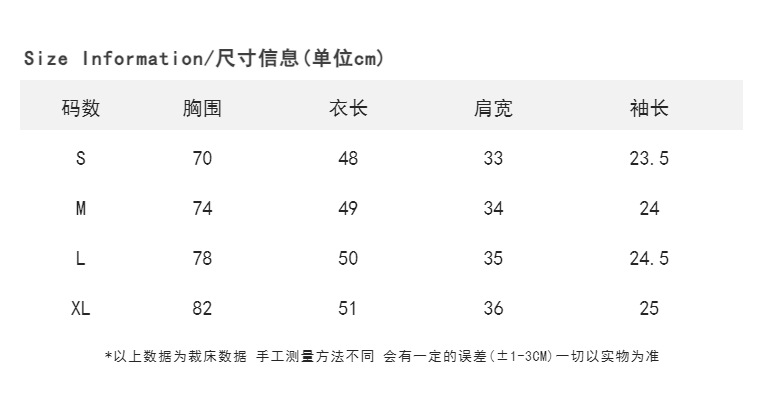 Size Information/尺寸信息(单位cm)

| 码数 | 胸围 | 衣长 | 肩宽 | 袖长 |
|---|---|---|---|---|
| S | 70 | 48 | 33 | 23.5 |
| M | 74 | 49 | 34 | 24 |
| L | 78 | 50 | 35 | 24.5 |
| XL | 82 | 51 | 36 | 25 |

*以上数据为裁床数据 手工测量方法不同 会有一定的误差(±1-3CM)一切以实物为准